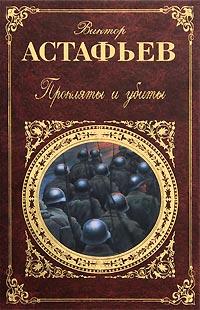 Виктор
АСТАФЬЕВ
Прокляты и убиты